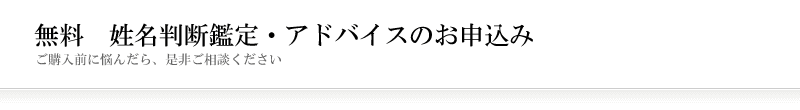 無料　姓名判断鑑定・アドバイスのお申込み
ご購入前に悩んだら、是非ご相談ください